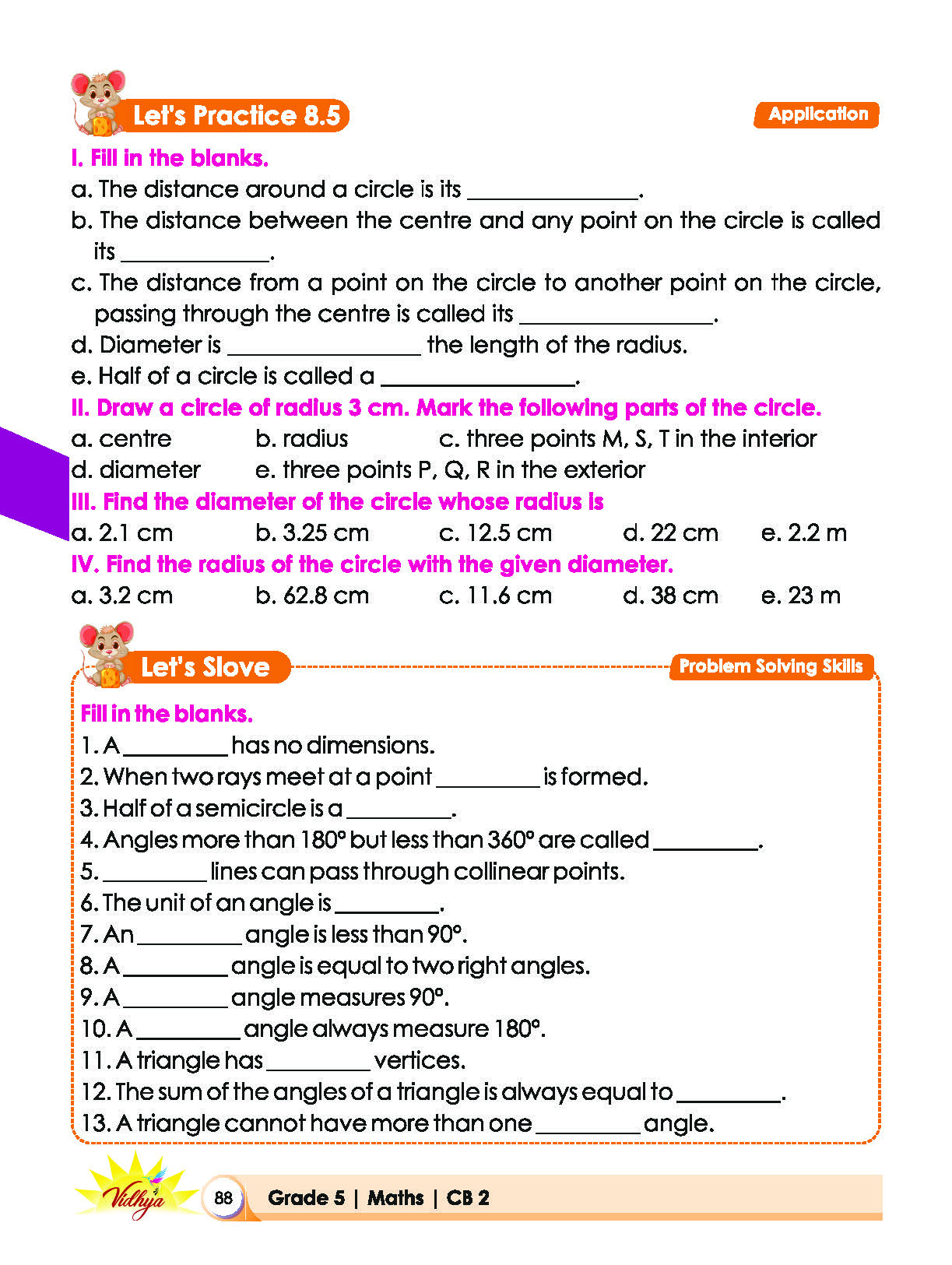 Let's Practice 8.5

Application

I. Fill in the blanks.

a. The distance around a circle is its ____.

b. The distance between the centre and any point on the circle is called its ____.

c. The distance from a point on the circle to another point on the circle, passing through the centre is called its ____.

d. Diameter is ____ the length of the radius.

e. Half of a circle is called a ____.

II. Draw a circle of radius 3 cm. Mark the following parts of the circle.

a. centre b. radius c. three points M, S, T in the interior
d. diameter e. three points P, Q, R in the exterior

III. Find the diameter of the circle whose radius is

a. 2.1 cm b. 3.25 cm c. 12.5 cm d. 22 cm e. 2.2 m

IV. Find the radius of the circle with the given diameter.

a. 3.2 cm b. 62.8 cm c. 11.6 cm d. 38 cm e. 23 m

Let's Slove

Problem Solving Skills

Fill in the blanks.

1. A ____ has no dimensions.
2. When two rays meet at a point ____ is formed.
3. Half of a semicircle is a ____.
4. Angles more than 180° but less than 360° are called ____.
5. ____ lines can pass through collinear points.
6. The unit of an angle is ____.
7. An ____ angle is less than 90°.
8. A ____ angle is equal to two right angles.
9. A ____ angle measures 90°.
10. A ____ angle always measure 180°.
11. A triangle has ____ vertices.
12. The sum of the angles of a triangle is always equal to ____.
13. A triangle cannot have more than one ____ angle.

Vidhya

88

Grade 5 | Maths | CB 2